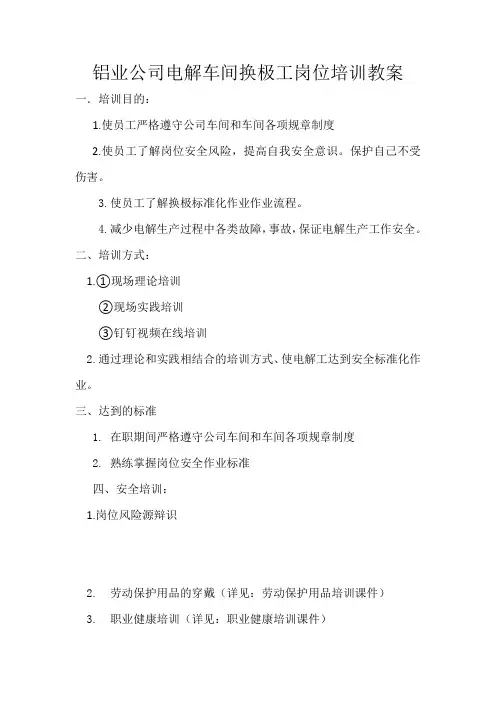 铝业公司电解车间换极工岗位培训教案

一．培训目的：

1.使员工严格遵守公司车间和车间各项规章制度

2.使员工了解岗位安全风险，提高自我安全意识。保护自己不受伤害。

3.使员工了解换极标准化作业作业流程。

4.减少电解生产过程中各类故障，事故，保证电解生产工作安全。

二、培训方式：

1.①现场理论培训

②现场实践培训

③钉钉视频在线培训

2.通过理论和实践相结合的培训方式、使电解工达到安全标准化作业。

三、达到的标准

1. 在职期间严格遵守公司车间和车间各项规章制度

2. 熟练掌握岗位安全作业标准

四、安全培训：

1.岗位风险源辩识

2. 劳动保护用品的穿戴（详见：劳动保护用品培训课件）

3. 职业健康培训（详见：职业健康培训课件）